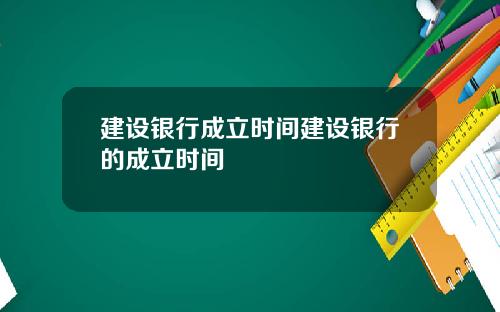 建设银行成立时间建设银行的成立时间